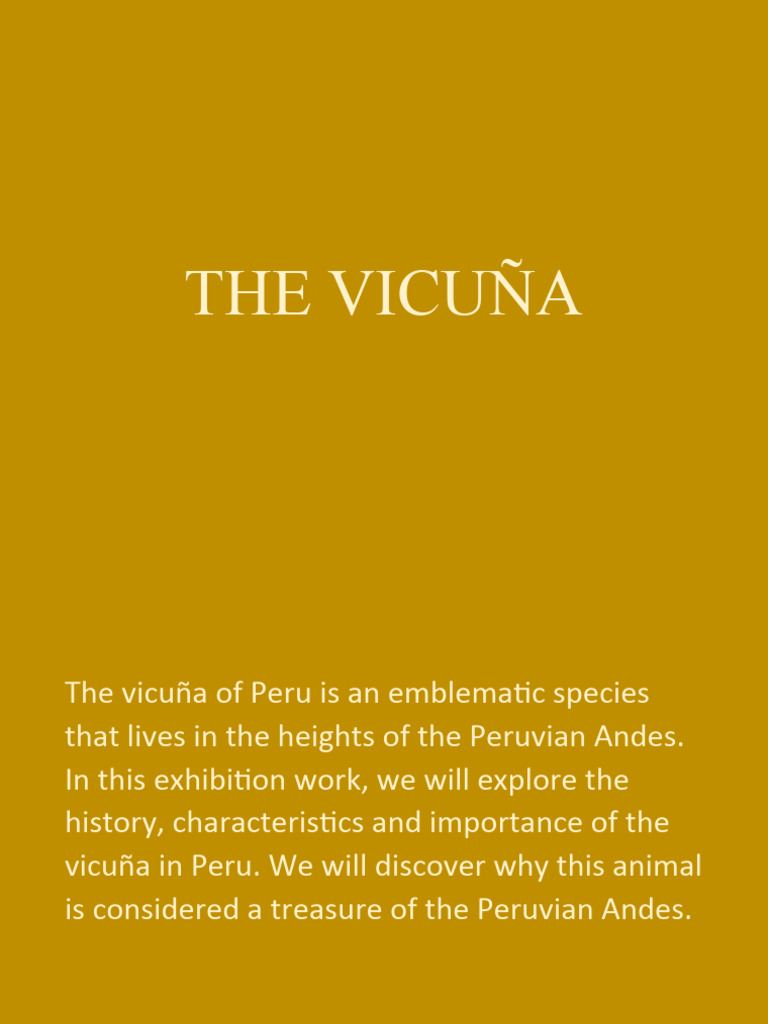 THE VICUÑA

The vicuña of Peru is an emblematic species that lives in the heights of the Peruvian Andes. In this exhibition work, we will explore the history, characteristics and importance of the vicuña in Peru. We will discover why this animal is considered a treasure of the Peruvian Andes.